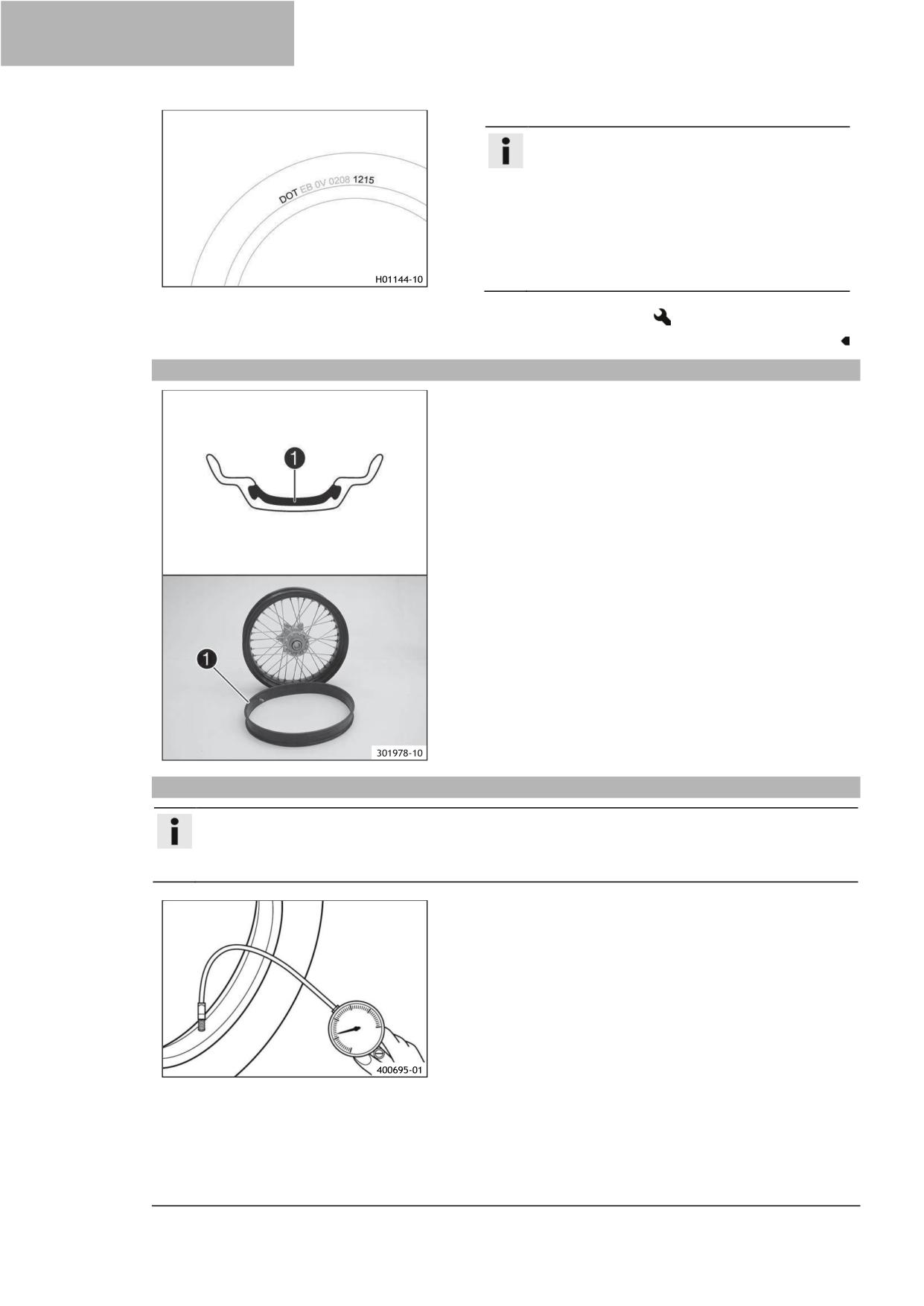 DOT EB 0V 0208 1215

H01144-10

1

1

301978-10

400695-01